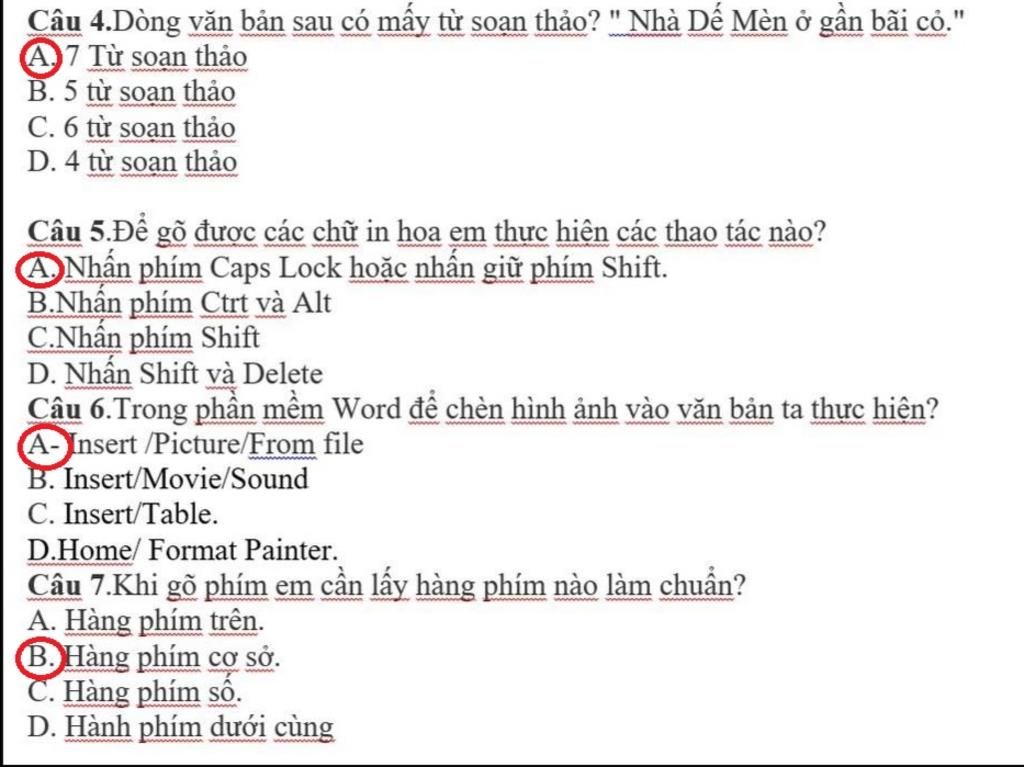 Câu 4.Dòng văn bản sau có mấy từ soạn thảo? " Nhà Dế Mèn ở gần bãi cỏ."
A. 7 Từ soạn thảo
B. 5 từ soạn thảo
C. 6 từ soạn thảo
D. 4 từ soạn thảo

Câu 5.Để gõ được các chữ in hoa em thực hiện các thao tác nào?
A. Nhấn phím Caps Lock hoặc nhấn giữ phím Shift.
B.Nhấn phím Ctrt và Alt
C.Nhấn phím Shift
D. Nhấn Shift và Delete
Câu 6.Trong phần mềm Word để chèn hình ảnh vào văn bản ta thực hiện?
A- Insert /Picture/From file
B. Insert/Movie/Sound
C. Insert/Table.
D.Home/ Format Painter.
Câu 7.Khi gõ phím em cần lấy hàng phím nào làm chuẩn?
A. Hàng phím trên.
B. Hàng phím cơ sở.
C. Hàng phím số.
D. Hành phím dưới cùng